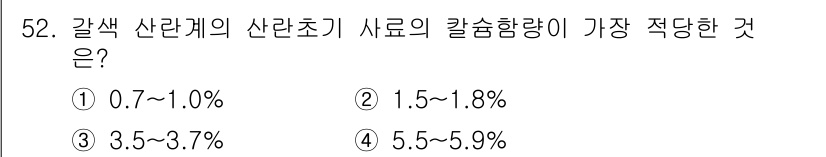 52. 갈색 산란계의 산란초기 사료의 칼슘함량이 가장 적당한 것은?

① 0.7~1.0%
② 1.5~1.8%
③ 3.5~3.7%
④ 5.5~5.9%